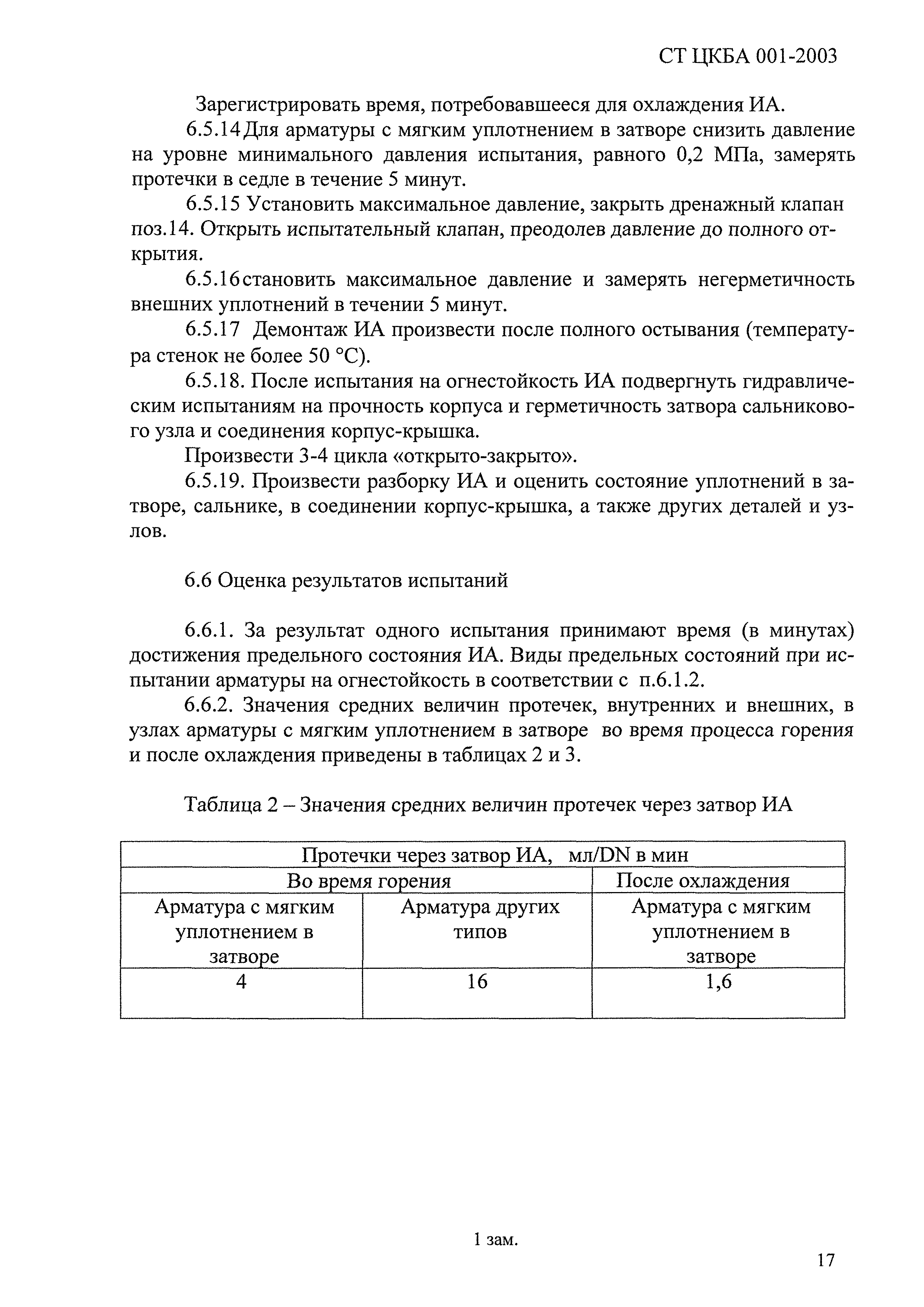 СТ ЦКБА 001-2003

Зарегистрировать время, потребовавшееся для охлаждения ИА.

6.5.14Для арматуры с мягким уплотнением в затворе снизить давление на уровне минимального давления испытания, равного 0,2 МПа, замерять протечки в седле в течение 5 минут.

6.5.15 Установить максимальное давление, закрыть дренажный клапан поз.14. Открыть испытательный клапан, преодолев давление до полного открытия.

6.5.16становить максимальное давление и замерять негерметичность внешних уплотнений в течении 5 минут.

6.5.17 Демонтаж ИА произвести после полного остывания (температура стенок не более 50 °С).

6.5.18. После испытания на огнестойкость ИА подвергнуть гидравлическим испытаниям на прочность корпуса и герметичность затвора сальникового узла и соединения корпус-крышка.

Произвести 3-4 цикла «открыто-закрыто».

6.5.19. Произвести разборку ИА и оценить состояние уплотнений в затворе, сальнике, в соединении корпус-крышка, а также других деталей и узлов.

6.6 Оценка результатов испытаний

6.6.1. За результат одного испытания принимают время (в минутах) достижения предельного состояния ИА. Виды предельных состояний при испытании арматуры на огнестойкость в соответствии с п.6.1.2.

6.6.2. Значения средних величин протечек, внутренних и внешних, в узлах арматуры с мягким уплотнением в затворе во время процесса горения и после охлаждения приведены в таблицах 2 и 3.

Таблица 2 – Значения средних величин протечек через затвор ИА

| Протечки через затвор ИА, мл/DN в мин | | |
|---|---|---|
| Во время горения | | После охлаждения |
| Арматура с мягким уплотнением в затворе | Арматура других типов | Арматура с мягким уплотнением в затворе |
| 4 | 16 | 1,6 |

1 зам.

17